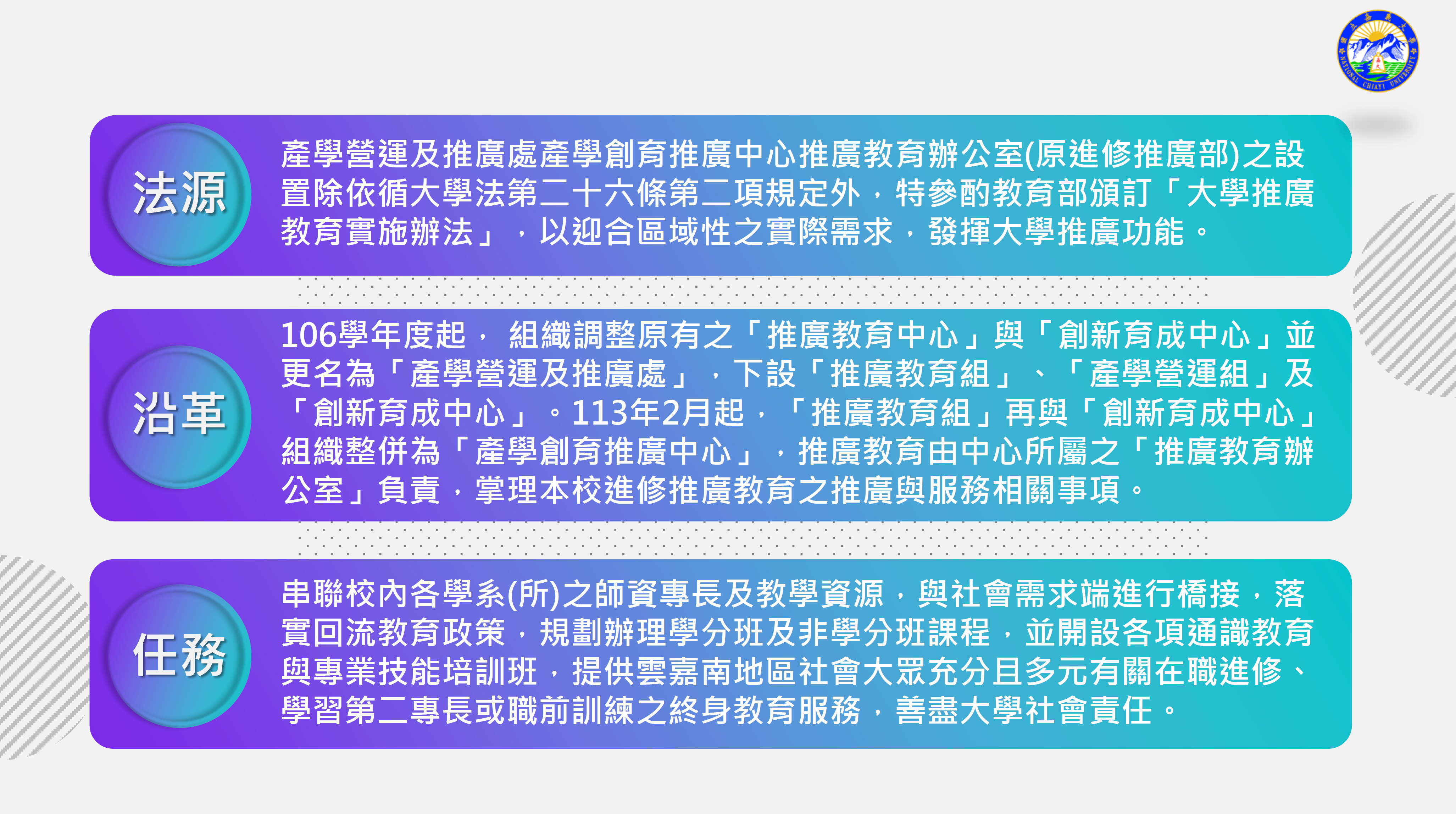 國立嘉義大學
NATIONAL CHIAYI UNIVERSITY

法源

產學營運及推廣處產學創育推廣中心推廣教育辦公室(原進修推廣部)之設置除依循大學法第二十六條第二項規定外，特參酌教育部頒訂「大學推廣教育實施辦法」，以迎合區域性之實際需求，發揮大學推廣功能。

沿革

106學年度起， 組織調整原有之「推廣教育中心」與「創新育成中心」並更名為「產學營運及推廣處」，下設「推廣教育組」、「產學營運組」及「創新育成中心」。113年2月起，「推廣教育組」再與「創新育成中心」組織整併為「產學創育推廣中心」，推廣教育由中心所屬之「推廣教育辦公室」負責，掌理本校進修推廣教育之推廣與服務相關事項。

任務

串聯校內各學系(所)之師資專長及教學資源，與社會需求端進行橋接，落實回流教育政策，規劃辦理學分班及非學分班課程，並開設各項通識教育與專業技能培訓班，提供雲嘉南地區社會大眾充分且多元有關在職進修、學習第二專長或職前訓練之終身教育服務，善盡大學社會責任。